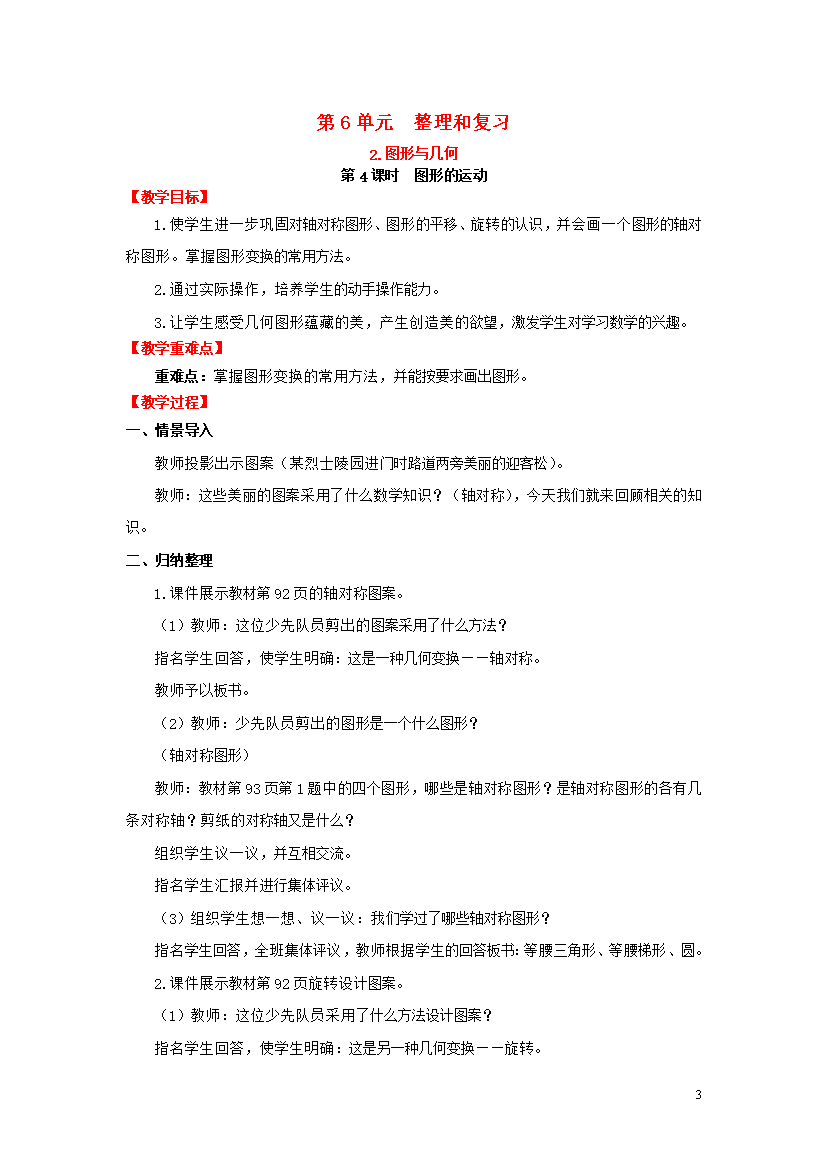 第 6 单元　整理和复习

2.图形与几何

第 4 课时　图形的运动

【教学目标】

1.使学生进一步巩固对轴对称图形、图形的平移、旋转的认识，并会画一个图形的轴对称图形。掌握图形变换的常用方法。

2.通过实际操作，培养学生的动手操作能力。

3.让学生感受几何图形蕴藏的美，产生创造美的欲望，激发学生对学习数学的兴趣。

【教学重难点】

重难点：掌握图形变换的常用方法，并能按要求画出图形。

【教学过程】

一、情景导入

教师投影出示图案（某烈士陵园进门时路道两旁美丽的迎客松）。

教师：这些美丽的图案采用了什么数学知识？（轴对称），今天我们就来回顾相关的知识。

二、归纳整理

1.课件展示教材第 92 页的轴对称图案。

（1）教师：这位少先队员剪出的图案采用了什么方法？

指名学生回答，使学生明确：这是一种几何变换－－轴对称。

教师予以板书。

（2）教师：少先队员剪出的图形是一个什么图形？

（轴对称图形）

教师：教材第 93 页第 1 题中的四个图形，哪些是轴对称图形？是轴对称图形的各有几条对称轴？剪纸的对称轴又是什么？

组织学生议一议，并互相交流。

指名学生汇报并进行集体评议。

（3）组织学生想一想、议一议：我们学过了哪些轴对称图形？

指名学生回答，全班集体评议，教师根据学生的回答板书：等腰三角形、等腰梯形、圆。

2.课件展示教材第 92 页旋转设计图案。

（1）教师：这位少先队员采用了什么方法设计图案？

指名学生回答，使学生明确：这是另一种几何变换－－旋转。

3